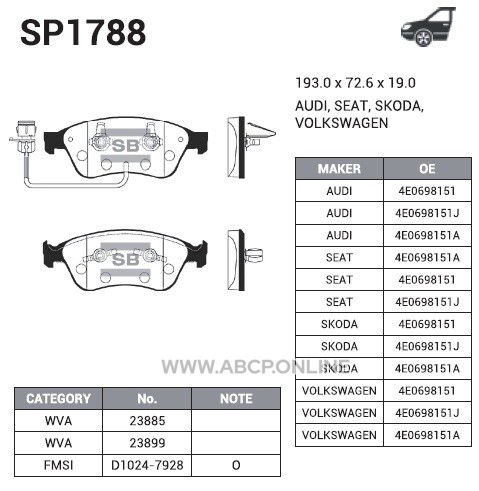 SP1788

193.0 x 72.6 x 19.0

AUDI, SEAT, SKODA, VOLKSWAGEN

SB

SB

| MAKER | OE |
|---|---|
| AUDI | 4E0698151 |
| AUDI | 4E0698151J |
| AUDI | 4E0698151A |
| SEAT | 4E0698151A |
| SEAT | 4E0698151 |
| SEAT | 4E0698151J |
| SKODA | 4E0698151 |
| SKODA | 4E0698151J |
| SKODA | 4E0698151A |
| VOLKSWAGEN | 4E0698151 |
| VOLKSWAGEN | 4E0698151J |
| VOLKSWAGEN | 4E0698151A |

WWW.ABCP.ONLINE

| CATEGORY | No. | NOTE |
|---|---|---|
| WVA | 23885 | |
| WVA | 23899 | |
| FMSI | D1024-7928 | O |